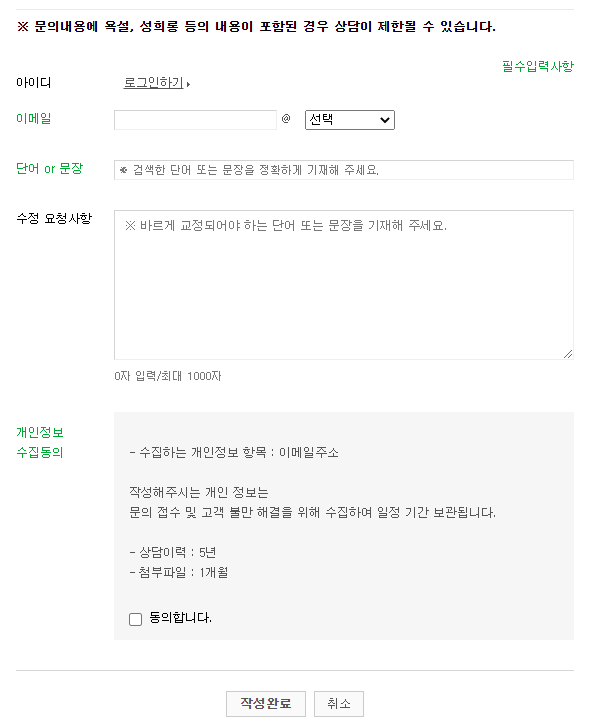 ※ 문의내용에 욕설, 성희롱 등의 내용이 포함된 경우 상담이 제한될 수 있습니다.

필수입력사항

아이디 로그인하기

이메일 @ 선택

단어 or 문장 ※ 검색한 단어 또는 문장을 정확하게 기재해 주세요.

수정 요청사항 ※ 바르게 교정되어야 하는 단어 또는 문장을 기재해 주세요.

0자 입력/최대 1000자

개인정보 수집동의

- 수집하는 개인정보 항목 : 이메일주소

작성해주시는 개인 정보는
문의 접수 및 고객 불만 해결을 위해 수집하여 일정 기간 보관됩니다.

- 상담이력 : 5년
- 첨부파일 : 1개월

동의합니다.

작성완료 취소